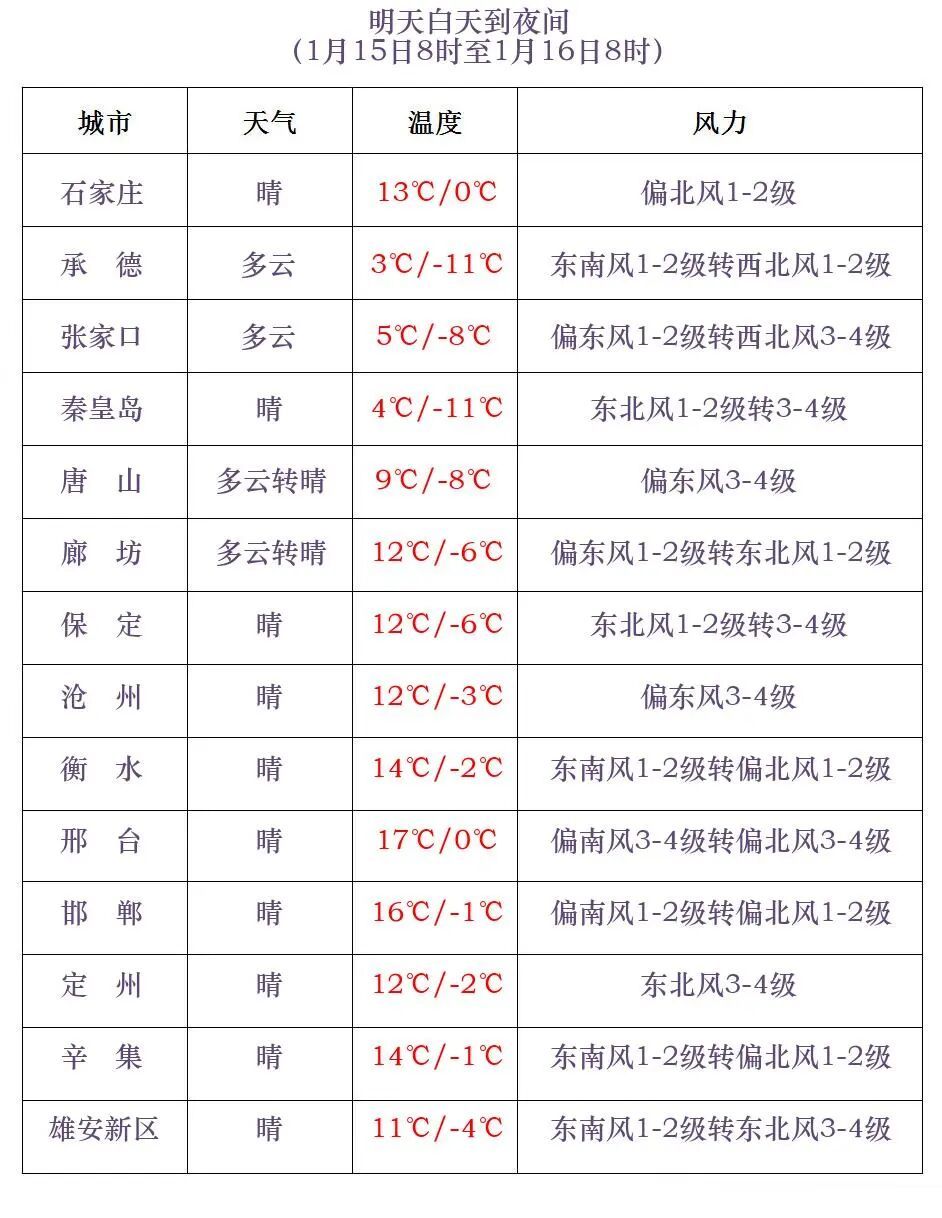 明天白天到夜间
（1月15日8时至1月16日8时）

| 城市 | 天气 | 温度 | 风力 |
|---|---|---|---|
| 石家庄 | 晴 | 13℃/0℃ | 偏北风1-2级 |
| 承　德 | 多云 | 3℃/-11℃ | 东南风1-2级转西北风1-2级 |
| 张家口 | 多云 | 5℃/-8℃ | 偏东风1-2级转西北风3-4级 |
| 秦皇岛 | 晴 | 4℃/-11℃ | 东北风1-2级转3-4级 |
| 唐　山 | 多云转晴 | 9℃/-8℃ | 偏东风3-4级 |
| 廊　坊 | 多云转晴 | 12℃/-6℃ | 偏东风1-2级转东北风1-2级 |
| 保　定 | 晴 | 12℃/-6℃ | 东北风1-2级转3-4级 |
| 沧　州 | 晴 | 12℃/-3℃ | 偏东风3-4级 |
| 衡　水 | 晴 | 14℃/-2℃ | 东南风1-2级转偏北风1-2级 |
| 邢　台 | 晴 | 17℃/0℃ | 偏南风3-4级转偏北风3-4级 |
| 邯　郸 | 晴 | 16℃/-1℃ | 偏南风1-2级转偏北风1-2级 |
| 定　州 | 晴 | 12℃/-2℃ | 东北风3-4级 |
| 辛　集 | 晴 | 14℃/-1℃ | 东南风1-2级转偏北风1-2级 |
| 雄安新区 | 晴 | 11℃/-4℃ | 东南风1-2级转东北风3-4级 |